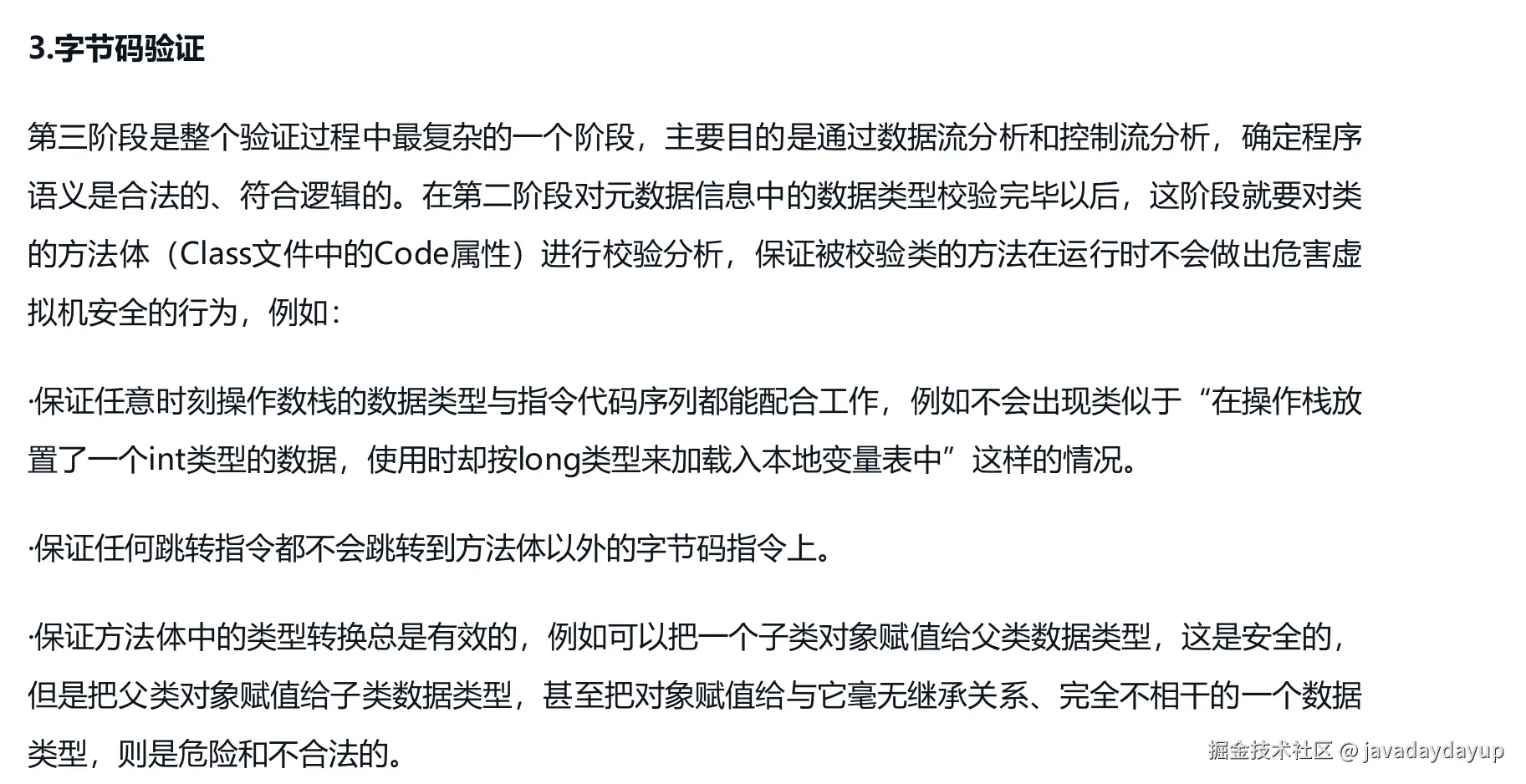 3.字节码验证

第三阶段是整个验证过程中最复杂的一个阶段，主要目的是通过数据流分析和控制流分析，确定程序语义是合法的、符合逻辑的。在第二阶段对元数据信息中的数据类型校验完毕以后，这阶段就要对类的方法体（Class文件中的Code属性）进行校验分析，保证被校验类的方法在运行时不会做出危害虚拟机安全的行为，例如：

·保证任意时刻操作数栈的数据类型与指令代码序列都能配合工作，例如不会出现类似于“在操作栈放置了一个int类型的数据，使用时却按long类型来加载入本地变量表中”这样的情况。

·保证任何跳转指令都不会跳转到方法体以外的字节码指令上。

·保证方法体中的类型转换总是有效的，例如可以把一个子类对象赋值给父类数据类型，这是安全的，但是把父类对象赋值给子类数据类型，甚至把对象赋值给与它毫无继承关系、完全不相干的一个数据类型，则是危险和不合法的。

掘金技术社区 @ javadaydayup